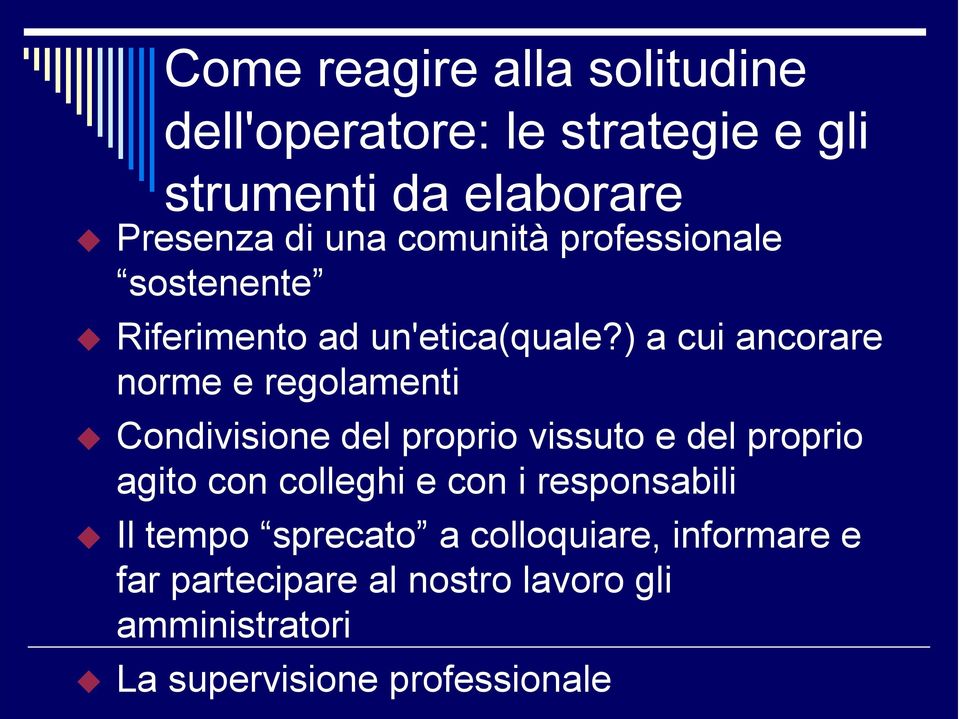 Come reagire alla solitudine dell'operatore: le strategie e gli strumenti da elaborare

Presenza di una comunità professionale “sostenente”

Riferimento ad un'etica(quale?) a cui ancorare norme e regolamenti

Condivisione del proprio vissuto e del proprio agito con colleghi e con i responsabili

Il tempo “sprecato” a colloquiare, informare e far partecipare al nostro lavoro gli amministratori

La supervisione professionale